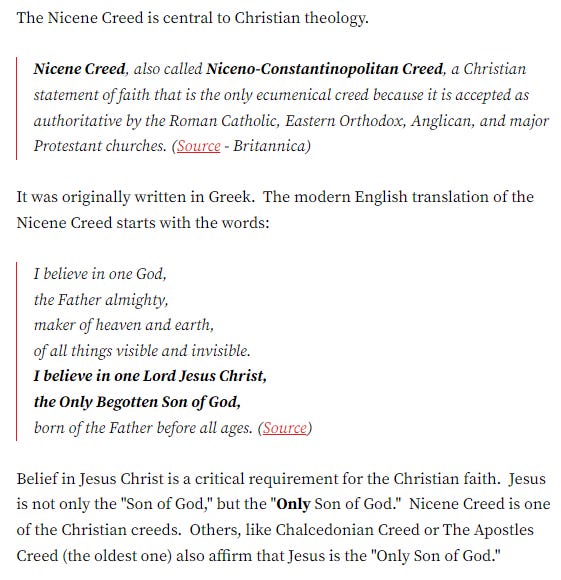 The Nicene Creed is central to Christian theology.

Nicene Creed, also called Niceno-Constantinopolitan Creed, a Christian statement of faith that is the only ecumenical creed because it is accepted as authoritative by the Roman Catholic, Eastern Orthodox, Anglican, and major Protestant churches. (Source - Britannica)

It was originally written in Greek. The modern English translation of the Nicene Creed starts with the words:

I believe in one God,
the Father almighty,
maker of heaven and earth,
of all things visible and invisible.
I believe in one Lord Jesus Christ,
the Only Begotten Son of God,
born of the Father before all ages. (Source)

Belief in Jesus Christ is a critical requirement for the Christian faith. Jesus is not only the "Son of God," but the "Only Son of God." Nicene Creed is one of the Christian creeds. Others, like Chalcedonian Creed or The Apostles Creed (the oldest one) also affirm that Jesus is the "Only Son of God."